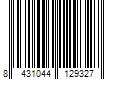 8 431044 129327